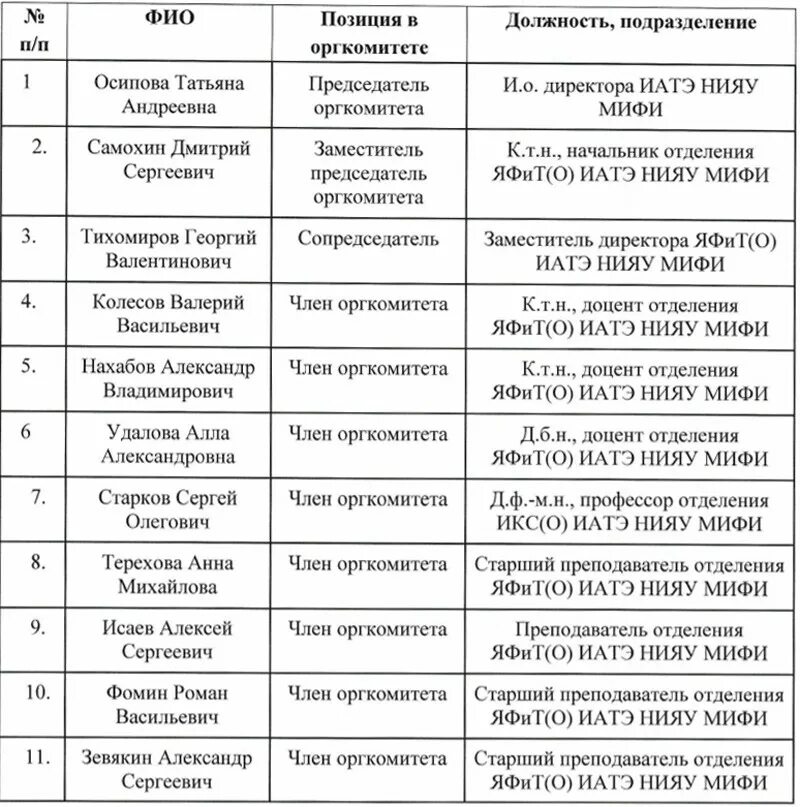 | № п/п | ФИО | Позиция в оргкомитете | Должность, подразделение |
|---|---|---|---|
| 1 | Осипова Татьяна Андреевна | Председатель оргкомитета | И.о. директора ИАТЭ НИЯУ МИФИ |
| 2. | Самохин Дмитрий Сергеевич | Заместитель председатель оргкомитета | К.т.н., начальник отделения ЯФиТ(О) ИАТЭ НИЯУ МИФИ |
| 3. | Тихомиров Георгий Валентинович | Сопредседатель | Заместитель директора ЯФиТ(О) ИАТЭ НИЯУ МИФИ |
| 4. | Колесов Валерий Васильевич | Член оргкомитета | К.т.н., доцент отделения ЯФиТ(О) ИАТЭ НИЯУ МИФИ |
| 5. | Нахабов Александр Владимирович | Член оргкомитета | К.т.н., доцент отделения ЯФиТ(О) ИАТЭ НИЯУ МИФИ |
| 6 | Удалова Алла Александровна | Член оргкомитета | Д.б.н., доцент отделения ЯФиТ(О) ИАТЭ НИЯУ МИФИ |
| 7. | Старков Сергей Олегович | Член оргкомитета | Д.ф.-м.н., профессор отделения ИКС(О) ИАТЭ НИЯУ МИФИ |
| 8. | Терехова Анна Михайлова | Член оргкомитета | Старший преподаватель отделения ЯФиТ(О) ИАТЭ НИЯУ МИФИ |
| 9. | Исаев Алексей Сергеевич | Член оргкомитета | Преподаватель отделения ЯФиТ(О) ИАТЭ НИЯУ МИФИ |
| 10. | Фомин Роман Васильевич | Член оргкомитета | Старший преподаватель отделения ЯФиТ(О) ИАТЭ НИЯУ МИФИ |
| 11. | Зевякин Александр Сергеевич | Член оргкомитета | Старший преподаватель отделения ЯФиТ(О) ИАТЭ НИЯУ МИФИ |